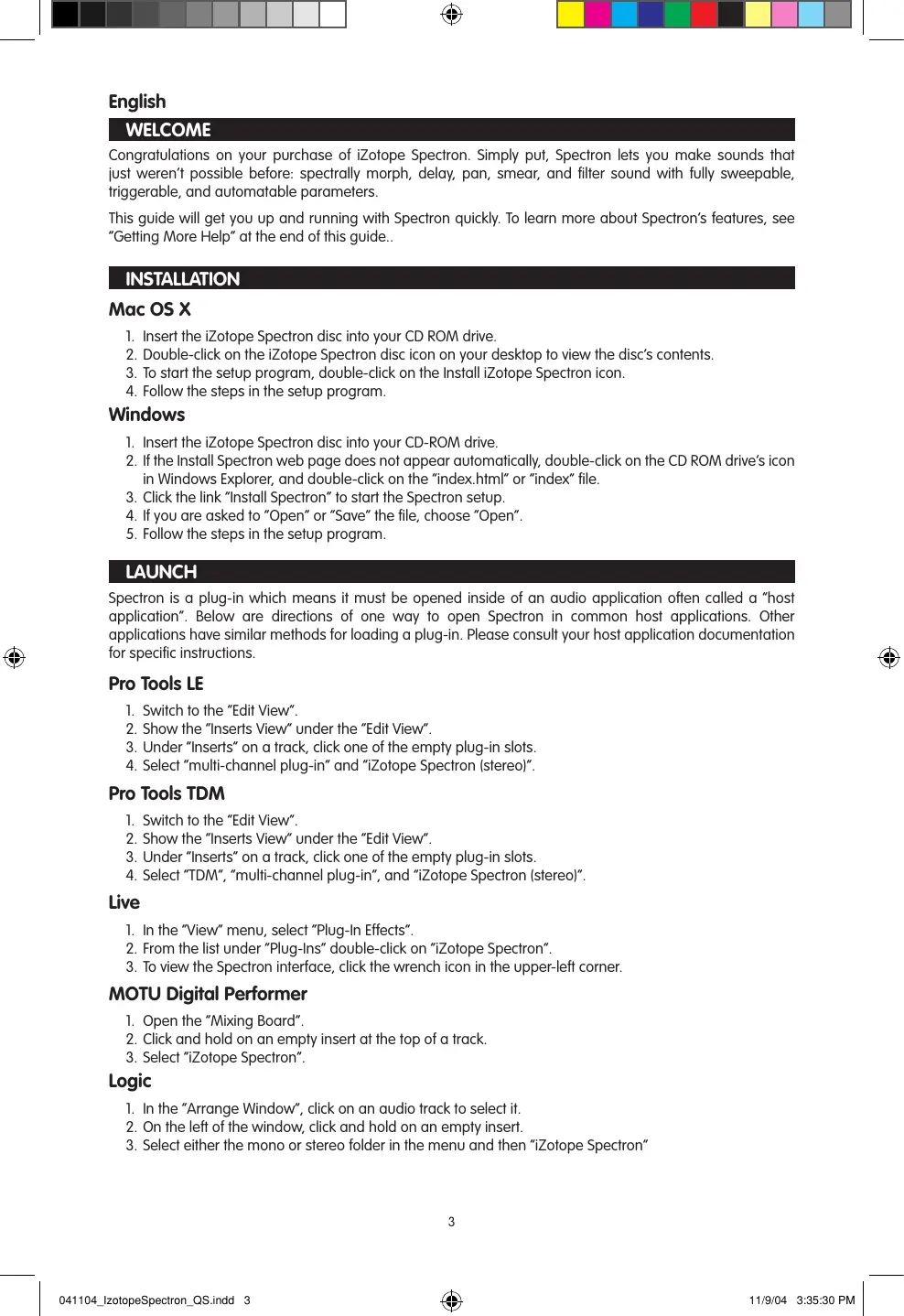 English

WELCOME

Congratulations on your purchase of iZotope Spectron. Simply put, Spectron lets you make sounds that just weren't possible before: spectrally morph, delay, pan, smear, and filter sound with fully sweepable, triggerable, and automatable parameters.

This guide will get you up and running with Spectron quickly. To learn more about Spectron's features, see "Getting More Help" at the end of this guide..

INSTALLATION

Mac OS X

1. Insert the iZotope Spectron disc into your CD ROM drive.
2. Double-click on the iZotope Spectron disc icon on your desktop to view the disc's contents.
3. To start the setup program, double-click on the Install iZotope Spectron icon.
4. Follow the steps in the setup program.

Windows

1. Insert the iZotope Spectron disc into your CD-ROM drive.
2. If the Install Spectron web page does not appear automatically, double-click on the CD ROM drive's icon in Windows Explorer, and double-click on the "index.html" or "index" file.
3. Click the link "Install Spectron" to start the Spectron setup.
4. If you are asked to "Open" or "Save" the file, choose "Open".
5. Follow the steps in the setup program.

LAUNCH

Spectron is a plug-in which means it must be opened inside of an audio application often called a "host application". Below are directions of one way to open Spectron in common host applications. Other applications have similar methods for loading a plug-in. Please consult your host application documentation for specific instructions.

Pro Tools LE

1. Switch to the "Edit View".
2. Show the "Inserts View" under the "Edit View".
3. Under "Inserts" on a track, click one of the empty plug-in slots.
4. Select "multi-channel plug-in" and "iZotope Spectron (stereo)".

Pro Tools TDM

1. Switch to the "Edit View".
2. Show the "Inserts View" under the "Edit View".
3. Under "Inserts" on a track, click one of the empty plug-in slots.
4. Select "TDM", "multi-channel plug-in", and "iZotope Spectron (stereo)".

Live

1. In the "View" menu, select "Plug-In Effects".
2. From the list under "Plug-Ins" double-click on "iZotope Spectron".
3. To view the Spectron interface, click the wrench icon in the upper-left corner.

MOTU Digital Performer

1. Open the "Mixing Board".
2. Click and hold on an empty insert at the top of a track.
3. Select "iZotope Spectron".

Logic

1. In the "Arrange Window", click on an audio track to select it.
2. On the left of the window, click and hold on an empty insert.
3. Select either the mono or stereo folder in the menu and then "iZotope Spectron"

3

041104_IzotopeSpectron_QS.indd 3

11/9/04 3:35:30 PM